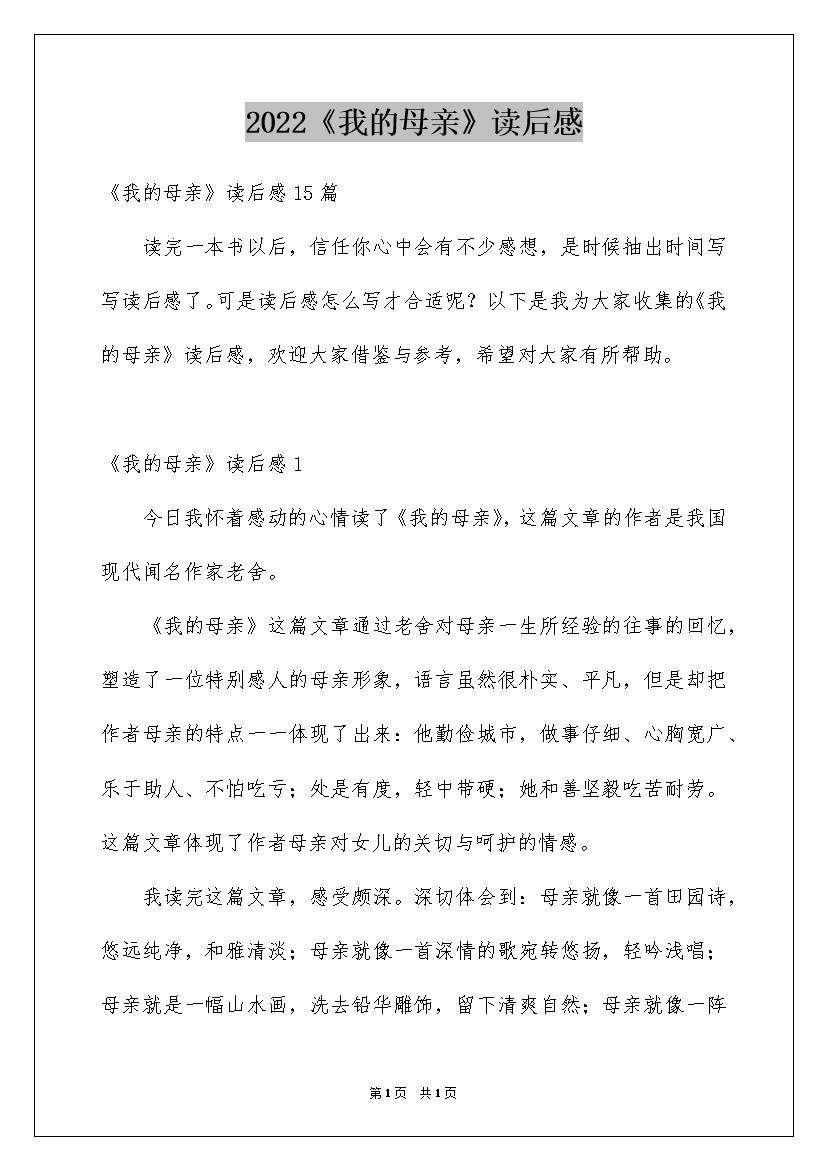 2022《我的母亲》读后感

《我的母亲》读后感15篇

读完一本书以后，信任你心中会有不少感想，是时候抽出时间写写读后感了。可是读后感怎么写才合适呢？以下是我为大家收集的《我的母亲》读后感，欢迎大家借鉴与参考，希望对大家有所帮助。

《我的母亲》读后感1

今日我怀着感动的心情读了《我的母亲》，这篇文章的作者是我国现代闻名作家老舍。

《我的母亲》这篇文章通过老舍对母亲一生所经验的往事的回忆，塑造了一位特别感人的母亲形象，语言虽然很朴实、平凡，但是却把作者母亲的特点一一体现了出来：他勤俭城市，做事仔细、心胸宽广、乐于助人、不怕吃亏；处是有度，轻中带硬；她和善坚毅吃苦耐劳。这篇文章体现了作者母亲对女儿的关切与呵护的情感。

我读完这篇文章，感受颇深。深切体会到：母亲就像一首田园诗，悠远纯净，和雅清淡；母亲就像一首深情的歌宛转悠扬，轻吟浅唱；母亲就是一幅山水画，洗去铅华雕饰，留下清爽自然；母亲就像一阵

第1页 共1页